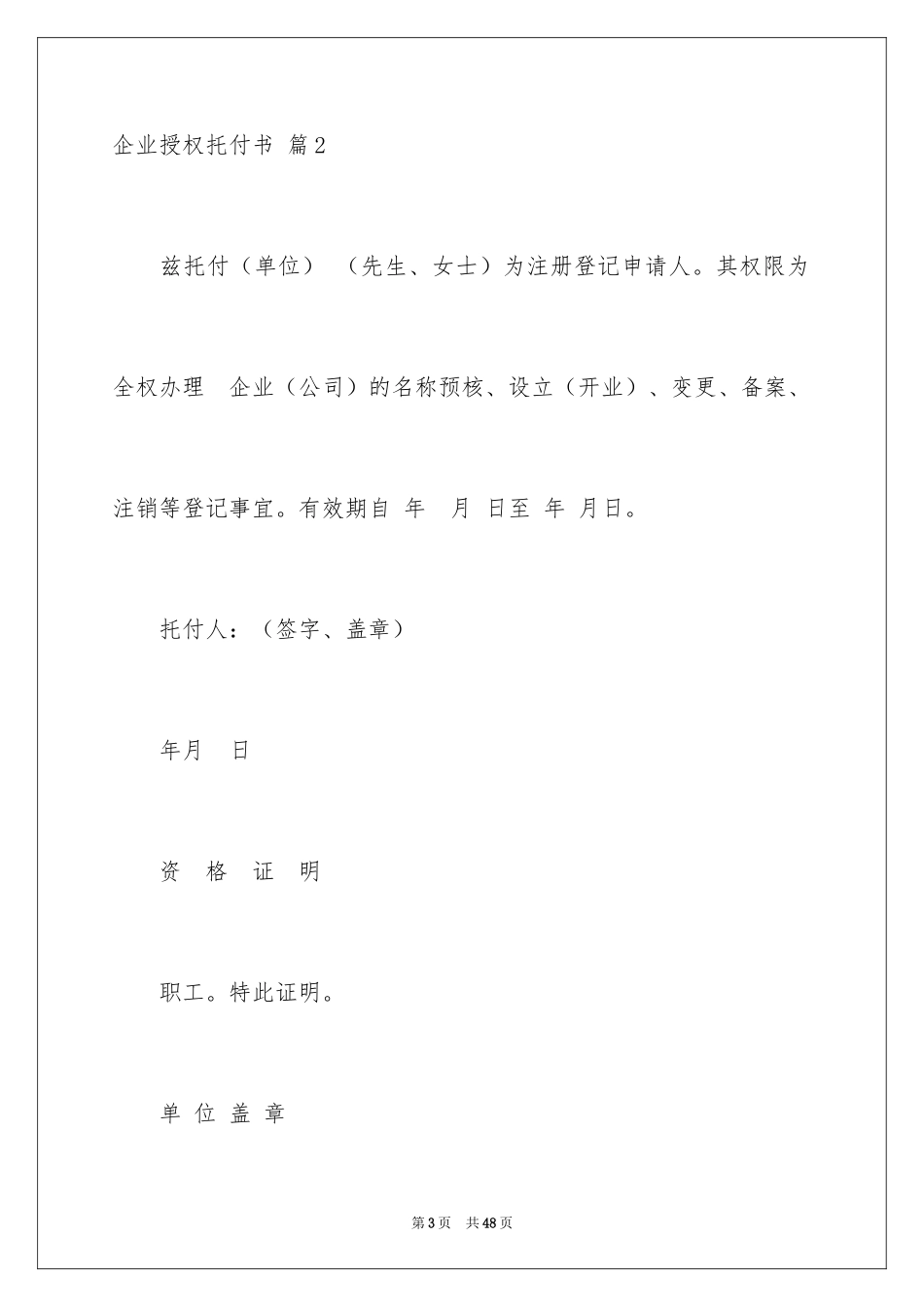 企业授权托付书 篇2

兹托付（单位） （先生、女士）为注册登记申请人。其权限为全权办理 企业（公司）的名称预核、设立（开业）、变更、备案、注销等登记事宜。有效期自 年 月 日至 年 月日。

托付人：（签字、盖章）

年月 日

资 格 证 明

职工。特此证明。

单 位 盖 章

第3页 共48页